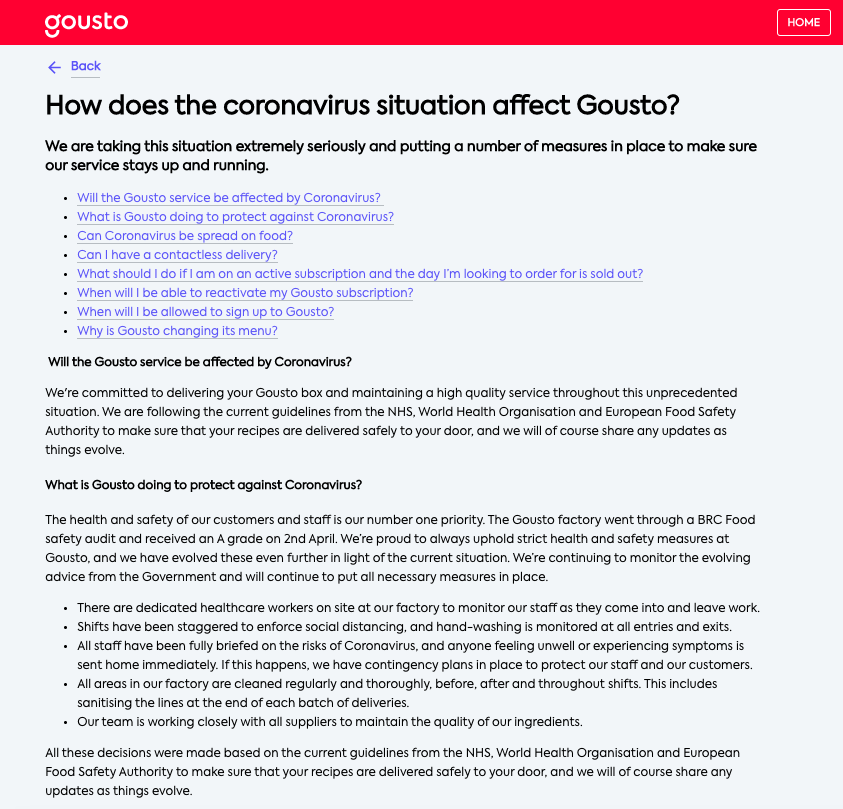 gousto

HOME

Back

How does the coronavirus situation affect Gousto?

We are taking this situation extremely seriously and putting a number of measures in place to make sure our service stays up and running.

- Will the Gousto service be affected by Coronavirus?
- What is Gousto doing to protect against Coronavirus?
- Can Coronavirus be spread on food?
- Can I have a contactless delivery?
- What should I do if I am on an active subscription and the day I'm looking to order for is sold out?
- When will I be able to reactivate my Gousto subscription?
- When will I be allowed to sign up to Gousto?
- Why is Gousto changing its menu?

Will the Gousto service be affected by Coronavirus?

We're committed to delivering your Gousto box and maintaining a high quality service throughout this unprecedented situation. We are following the current guidelines from the NHS, World Health Organisation and European Food Safety Authority to make sure that your recipes are delivered safely to your door, and we will of course share any updates as things evolve.

What is Gousto doing to protect against Coronavirus?

The health and safety of our customers and staff is our number one priority. The Gousto factory went through a BRC Food safety audit and received an A grade on 2nd April. We're proud to always uphold strict health and safety measures at Gousto, and we have evolved these even further in light of the current situation. We're continuing to monitor the evolving advice from the Government and will continue to put all necessary measures in place.

- There are dedicated healthcare workers on site at our factory to monitor our staff as they come into and leave work.
- Shifts have been staggered to enforce social distancing, and hand-washing is monitored at all entries and exits.
- All staff have been fully briefed on the risks of Coronavirus, and anyone feeling unwell or experiencing symptoms is sent home immediately. If this happens, we have contingency plans in place to protect our staff and our customers.
- All areas in our factory are cleaned regularly and thoroughly, before, after and throughout shifts. This includes sanitising the lines at the end of each batch of deliveries.
- Our team is working closely with all suppliers to maintain the quality of our ingredients.

All these decisions were made based on the current guidelines from the NHS, World Health Organisation and European Food Safety Authority to make sure that your recipes are delivered safely to your door, and we will of course share any updates as things evolve.